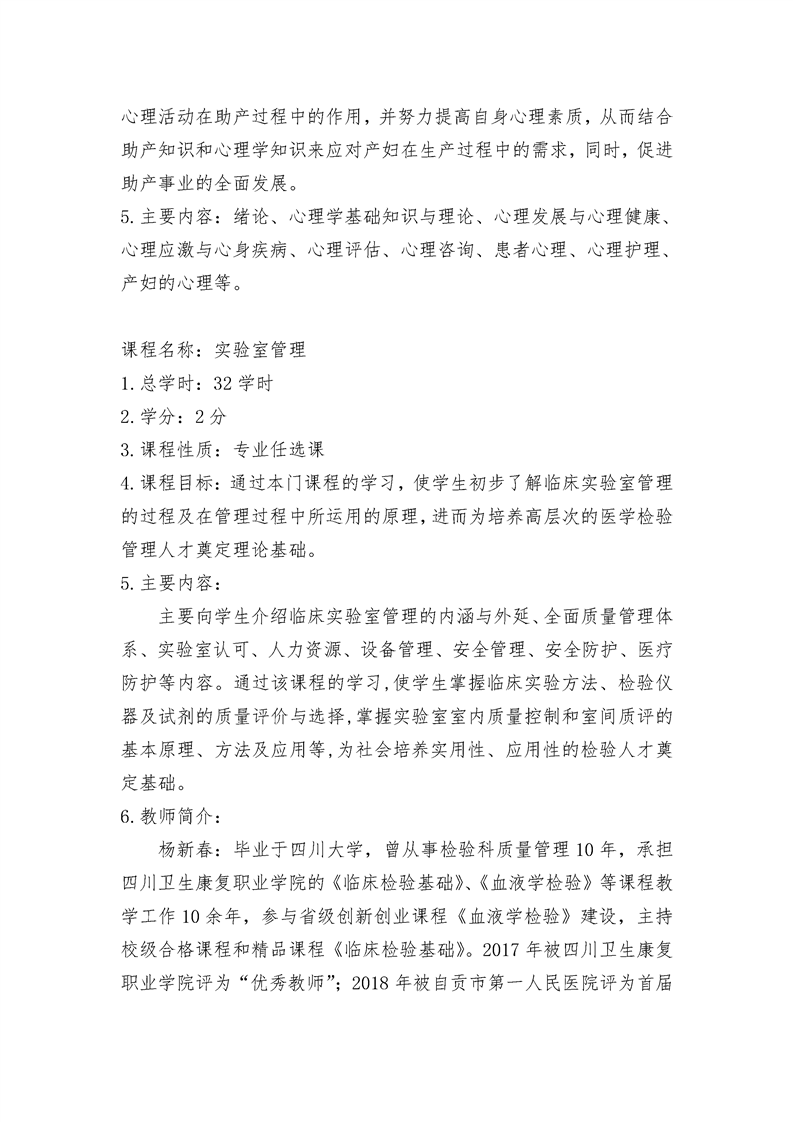 心理活动在助产过程中的作用，并努力提高自身心理素质，从而结合助产知识和心理学知识来应对产妇在生产过程中的需求，同时，促进助产事业的全面发展。

5.主要内容：绪论、心理学基础知识与理论、心理发展与心理健康、心理应激与心身疾病、心理评估、心理咨询、患者心理、心理护理、产妇的心理等。

课程名称：实验室管理
1.总学时：32学时
2.学分：2分
3.课程性质：专业任选课
4.课程目标：通过本门课程的学习，使学生初步了解临床实验室管理的过程及在管理过程中所运用的原理，进而为培养高层次的医学检验管理人才奠定理论基础。
5.主要内容：

主要向学生介绍临床实验室管理的内涵与外延、全面质量管理体系、实验室认可、人力资源、设备管理、安全管理、安全防护、医疗防护等内容。通过该课程的学习,使学生掌握临床实验方法、检验仪器及试剂的质量评价与选择,掌握实验室室内质量控制和室间质评的基本原理、方法及应用等,为社会培养实用性、应用性的检验人才奠定基础。

6.教师简介：

杨新春：毕业于四川大学，曾从事检验科质量管理10年，承担四川卫生康复职业学院的《临床检验基础》、《血液学检验》等课程教学工作10余年，参与省级创新创业课程《血液学检验》建设，主持校级合格课程和精品课程《临床检验基础》。2017年被四川卫生康复职业学院评为“优秀教师”；2018年被自贡市第一人民医院评为首届